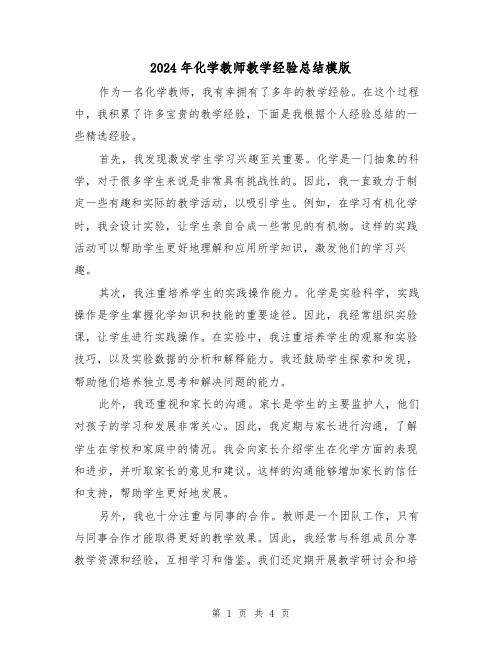 2024年化学教师教学经验总结模版

作为一名化学教师，我有幸拥有了多年的教学经验。在这个过程中，我积累了许多宝贵的教学经验，下面是我根据个人经验总结的一些精选经验。

首先，我发现激发学生学习兴趣至关重要。化学是一门抽象的科学，对于很多学生来说是非常具有挑战性的。因此，我一直致力于制定一些有趣和实际的教学活动，以吸引学生。例如，在学习有机化学时，我会设计实验，让学生亲自合成一些常见的有机物。这样的实践活动可以帮助学生更好地理解和应用所学知识，激发他们的学习兴趣。

其次，我注重培养学生的实践操作能力。化学是实验科学，实践操作是学生掌握化学知识和技能的重要途径。因此，我经常组织实验课，让学生进行实践操作。在实验中，我注重培养学生的观察和实验技巧，以及实验数据的分析和解释能力。我还鼓励学生探索和发现，帮助他们培养独立思考和解决问题的能力。

此外，我还重视和家长的沟通。家长是学生的主要监护人，他们对孩子的学习和发展非常关心。因此，我定期与家长进行沟通，了解学生在学校和家庭中的情况。我会向家长介绍学生在化学方面的表现和进步，并听取家长的意见和建议。这样的沟通能够增加家长的信任和支持，帮助学生更好地发展。

另外，我也十分注重与同事的合作。教师是一个团队工作，只有与同事合作才能取得更好的教学效果。因此，我经常与科组成员分享教学资源和经验，互相学习和借鉴。我们还定期开展教学研讨会和培

第 1 页 共 4 页